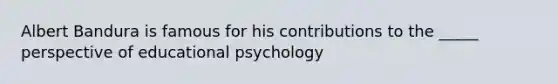 Albert Bandura is famous for his contributions to the _____ perspective of educational psychology